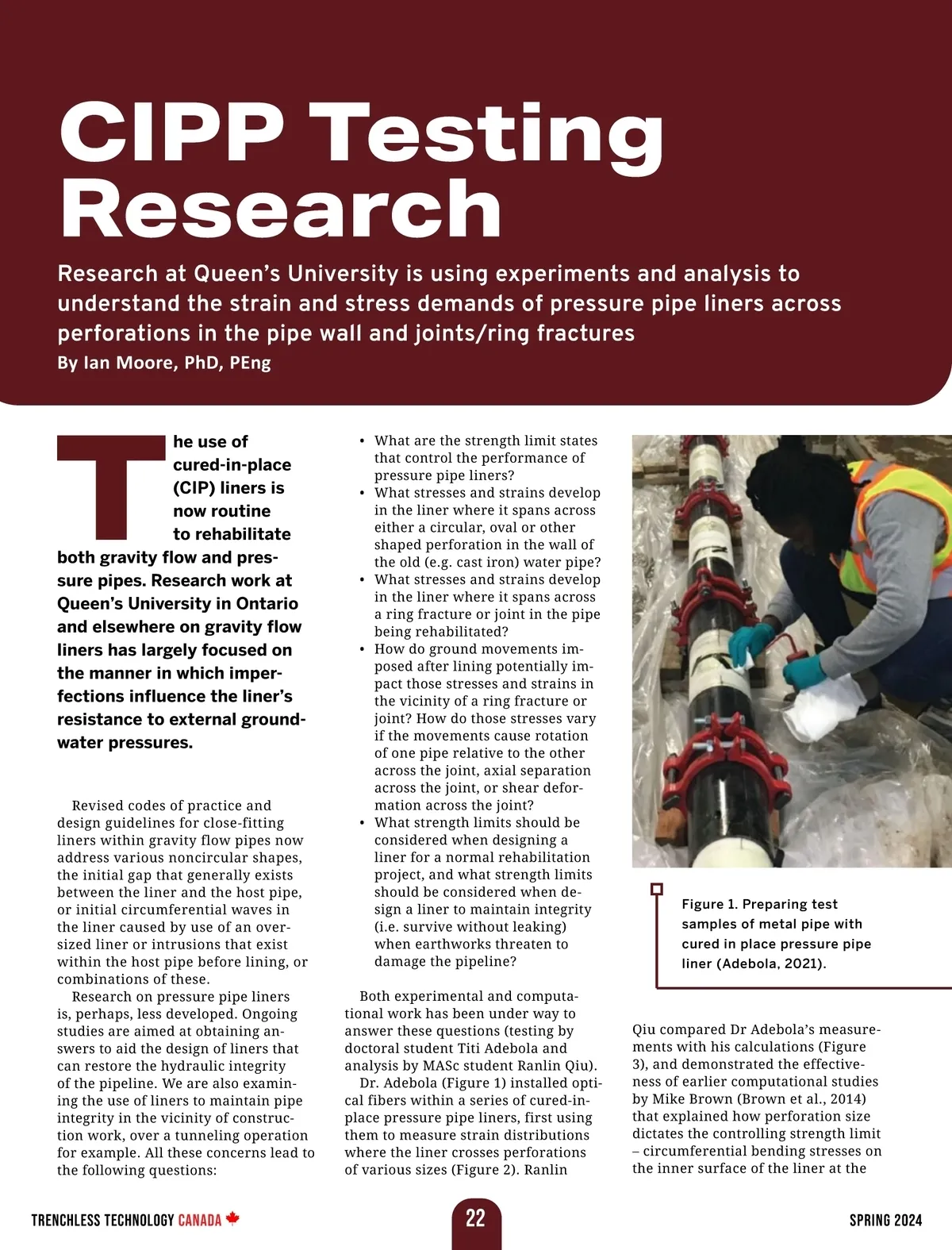 CIPP Testing Research

Research at Queen's University is using experiments and analysis to understand the strain and stress demands of pressure pipe liners across perforations in the pipe wall and joints/ring fractures

By Ian Moore, PhD, PEng

The use of cured-in-place (CIP) liners is now routine to rehabilitate both gravity flow and pressure pipes. Research work at Queen's University in Ontario and elsewhere on gravity flow liners has largely focused on the manner in which imperfections influence the liner's resistance to external groundwater pressures.

Revised codes of practice and design guidelines for close-fitting liners within gravity flow pipes now address various noncircular shapes, the initial gap that generally exists between the liner and the host pipe, or initial circumferential waves in the liner caused by use of an oversized liner or intrusions that exist within the host pipe before lining, or combinations of these.

Research on pressure pipe liners is, perhaps, less developed. Ongoing studies are aimed at obtaining answers to aid the design of liners that can restore the hydraulic integrity of the pipeline. We are also examining the use of liners to maintain pipe integrity in the vicinity of construction work, over a tunneling operation for example. All these concerns lead to the following questions:

• What are the strength limit states that control the performance of pressure pipe liners?
• What stresses and strains develop in the liner where it spans across either a circular, oval or other shaped perforation in the wall of the old (e.g. cast iron) water pipe?
• What stresses and strains develop in the liner where it spans across a ring fracture or joint in the pipe being rehabilitated?
• How do ground movements imposed after lining potentially impact those stresses and strains in the vicinity of a ring fracture or joint? How do those stresses vary if the movements cause rotation of one pipe relative to the other across the joint, axial separation across the joint, or shear deformation across the joint?
• What strength limits should be considered when designing a liner for a normal rehabilitation project, and what strength limits should be considered when design a liner to maintain integrity (i.e. survive without leaking) when earthworks threaten to damage the pipeline?

Both experimental and computational work has been under way to answer these questions (testing by doctoral student Titi Adebola and analysis by MASc student Ranlin Qiu).

Dr. Adebola (Figure 1) installed optical fibers within a series of cured-in-place pressure pipe liners, first using them to measure strain distributions where the liner crosses perforations of various sizes (Figure 2). Ranlin

Figure 1. Preparing test samples of metal pipe with cured in place pressure pipe liner (Adebola, 2021).

Qiu compared Dr Adebola's measurements with his calculations (Figure 3), and demonstrated the effectiveness of earlier computational studies by Mike Brown (Brown et al., 2014) that explained how perforation size dictates the controlling strength limit – circumferential bending stresses on the inner surface of the liner at the

TRENCHLESS TECHNOLOGY CANADA

22

SPRING 2024